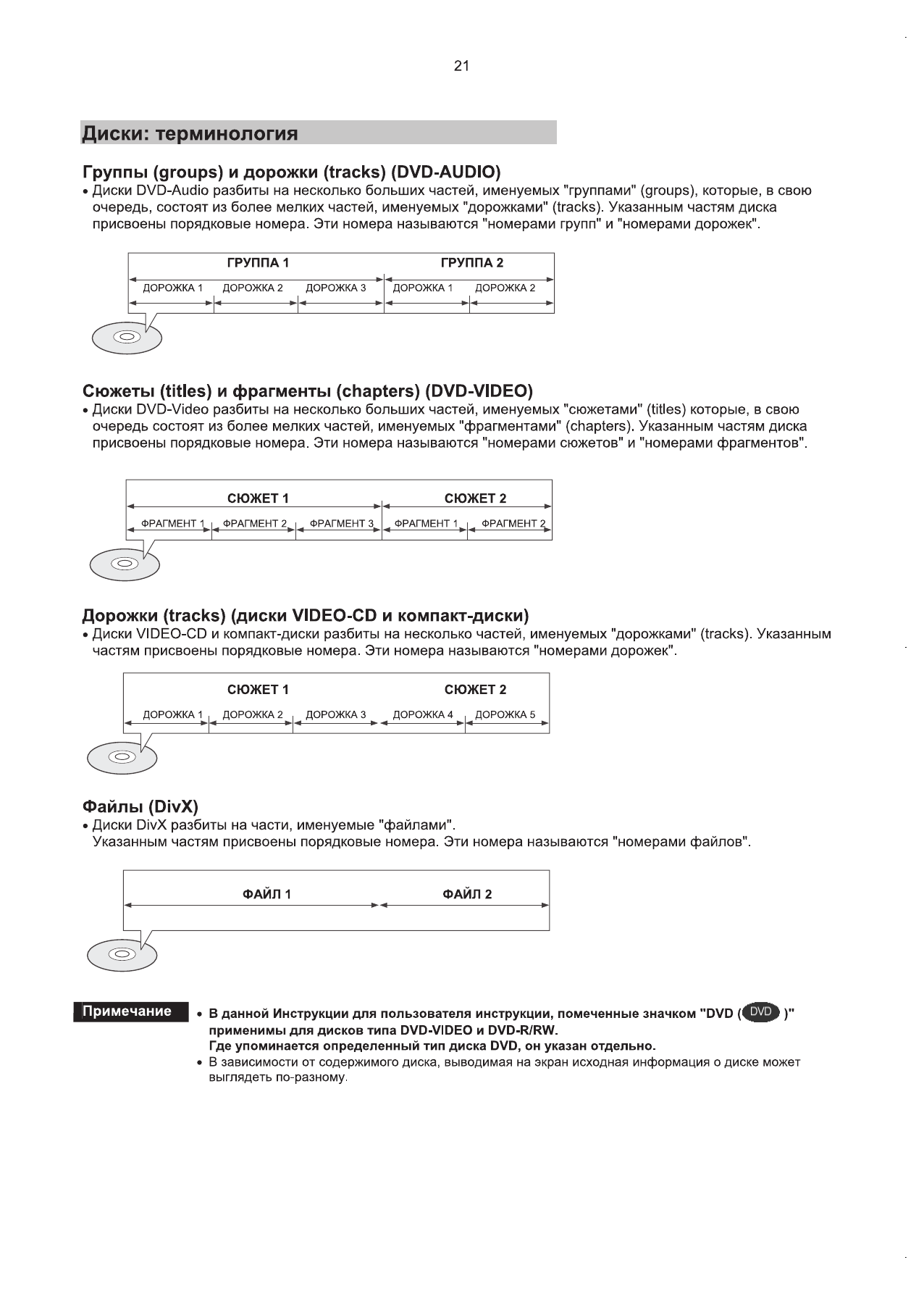 21

Диски: терминология

Группы (groups) и дорожки (tracks) (DVD-AUDIO)
• Диски DVD-Audio разбиты на несколько больших частей, именуемых "группами" (groups), которые, в свою очередь, состоят из более мелких частей, именуемых "дорожками" (tracks). Указанным частям диска присвоены порядковые номера. Эти номера называются "номерами групп" и "номерами дорожек".

ГРУППА 1
ГРУППА 2
ДОРОЖКА 1
ДОРОЖКА 2
ДОРОЖКА 3
ДОРОЖКА 1
ДОРОЖКА 2

Сюжеты (titles) и фрагменты (chapters) (DVD-VIDEO)
• Диски DVD-Video разбиты на несколько больших частей, именуемых "сюжетами" (titles) которые, в свою очередь состоят из более мелких частей, именуемых "фрагментами" (chapters). Указанным частям диска присвоены порядковые номера. Эти номера называются "номерами сюжетов" и "номерами фрагментов".

СЮЖЕТ 1
СЮЖЕТ 2
ФРАГМЕНТ 1
ФРАГМЕНТ 2
ФРАГМЕНТ 3
ФРАГМЕНТ 1
ФРАГМЕНТ 2

Дорожки (tracks) (диски VIDEO-CD и компакт-диски)
• Диски VIDEO-CD и компакт-диски разбиты на несколько частей, именуемых "дорожками" (tracks). Указанным частям присвоены порядковые номера. Эти номера называются "номерами дорожек".

СЮЖЕТ 1
СЮЖЕТ 2
ДОРОЖКА 1
ДОРОЖКА 2
ДОРОЖКА 3
ДОРОЖКА 4
ДОРОЖКА 5

Файлы (DivX)
• Диски DivX разбиты на части, именуемые "файлами".
Указанным частям присвоены порядковые номера. Эти номера называются "номерами файлов".

ФАЙЛ 1
ФАЙЛ 2

Примечание
• В данной Инструкции для пользователя инструкции, помеченные значком "DVD ( DVD )" применимы для дисков типа DVD-VIDEO и DVD-R/RW.
Где упоминается определенный тип диска DVD, он указан отдельно.
• В зависимости от содержимого диска, выводимая на экран исходная информация о диске может выглядеть по-разному.